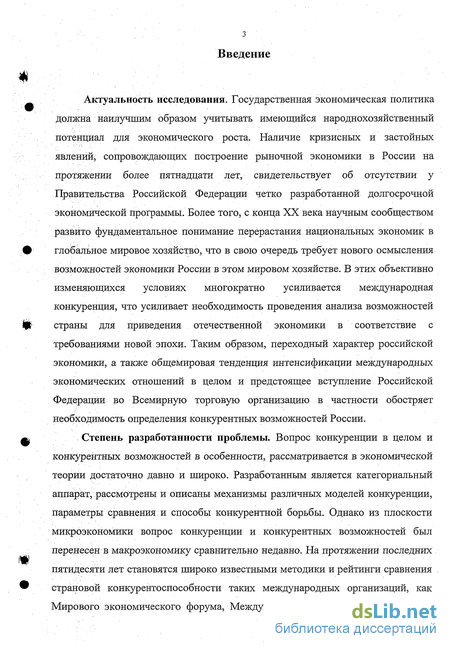 3

Введение

Актуальность исследования. Государственная экономическая политика должна наилучшим образом учитывать имеющийся народнохозяйственный потенциал для экономического роста. Наличие кризисных и застойных явлений, сопровождающих построение рыночной экономики в России на протяжении более пятнадцати лет, свидетельствует об отсутствии у Правительства Российской Федерации четко разработанной долгосрочной экономической программы. Более того, с конца XX века научным сообществом развито фундаментальное понимание перерастания национальных экономик в глобальное мировое хозяйство, что в свою очередь требует нового осмысления возможностей экономики России в этом мировом хозяйстве. В этих объективно изменяющихся условиях многократно усиливается международная конкуренция, что усиливает необходимость проведения анализа возможностей страны для приведения отечественной экономики в соответствие с требованиями новой эпохи. Таким образом, переходный характер российской экономики, а также общемировая тенденция интенсификации международных экономических отношений в целом и предстоящее вступление Российской Федерации во Всемирную торговую организацию в частности обостряет необходимость определения конкурентных возможностей России.

Степень разработанности проблемы. Вопрос конкуренции в целом и конкурентных возможностей в особенности, рассматривается в экономической теории достаточно давно и широко. Разработанным является категориальный аппарат, рассмотрены и описаны механизмы различных моделей конкуренции, параметры сравнения и способы конкурентной борьбы. Однако из плоскости микроэкономики вопрос конкуренции и конкурентных возможностей был перенесен в макроэкономику сравнительно недавно. На протяжении последних пятидесяти лет становятся широко известными методики и рейтинги сравнения страновой конкурентоспособности таких международных организаций, как Мирового экономического форума, Между

dsLib.net
библиотека диссертаций